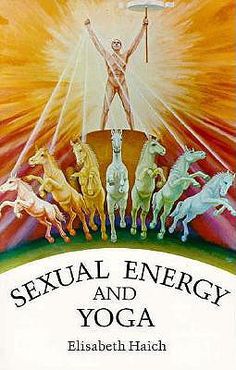 SEXUAL ENERGY
AND
YOGA

Elisabeth Haich